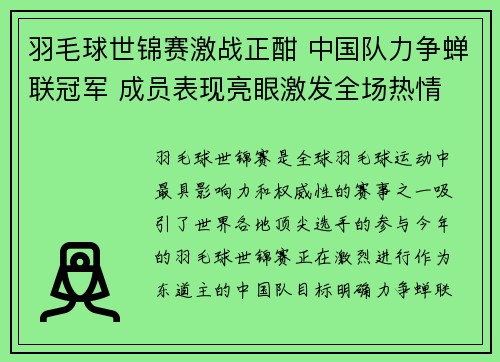 羽毛球世锦赛激战正酣 中国队力争蝉联冠军 成员表现亮眼激发全场热情

羽毛球世锦赛是全球羽毛球运动中最具影响力和权威性的赛事之一吸引了世界各地顶尖选手的参与今年的羽毛球世锦赛正在激烈进行作为东道主的中国队目标明确力争蝉联